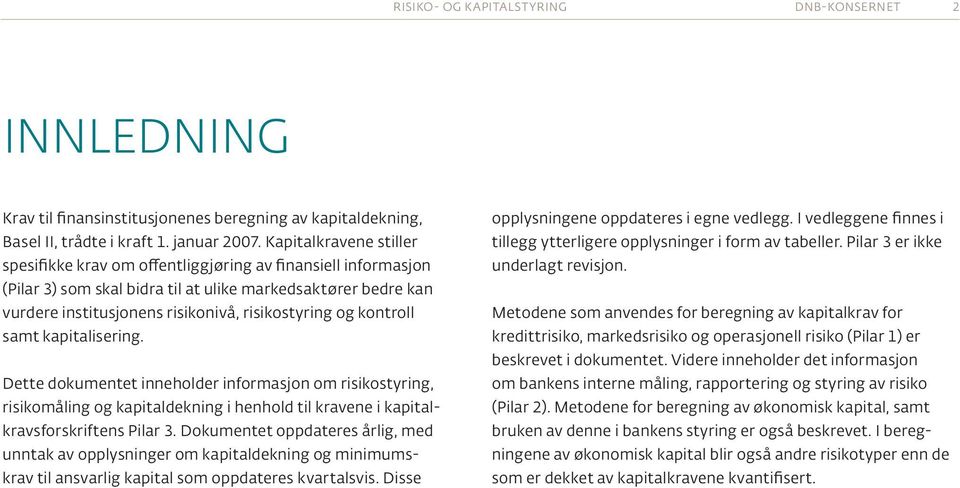 RISIKO- OG KAPITALSTYRING DNB-KONSERNET 2

INNLEDNING

Krav til finansinstitusjonenes beregning av kapitaldekning, Basel II, trådte i kraft 1. januar 2007. Kapitalkravene stiller spesifikke krav om offentliggjøring av finansiell informasjon (Pilar 3) som skal bidra til at ulike markedsaktører bedre kan vurdere institusjonens risikonivå, risikostyring og kontroll samt kapitalisering.

Dette dokumentet inneholder informasjon om risikostyring, risikomåling og kapitaldekning i henhold til kravene i kapitalkravsforskriftens Pilar 3. Dokumentet oppdateres årlig, med unntak av opplysninger om kapitaldekning og minimumskrav til ansvarlig kapital som oppdateres kvartalsvis. Disse opplysningene oppdateres i egne vedlegg. I vedleggene finnes i tillegg ytterligere opplysninger i form av tabeller. Pilar 3 er ikke underlagt revisjon.

Metodene som anvendes for beregning av kapitalkrav for kredittrisiko, markedsrisiko og operasjonell risiko (Pilar 1) er beskrevet i dokumentet. Videre inneholder det informasjon om bankens interne måling, rapportering og styring av risiko (Pilar 2). Metodene for beregning av økonomisk kapital, samt bruken av denne i bankens styring er også beskrevet. I beregningene av økonomisk kapital blir også andre risikotyper enn de som er dekket av kapitalkravene kvantifisert.